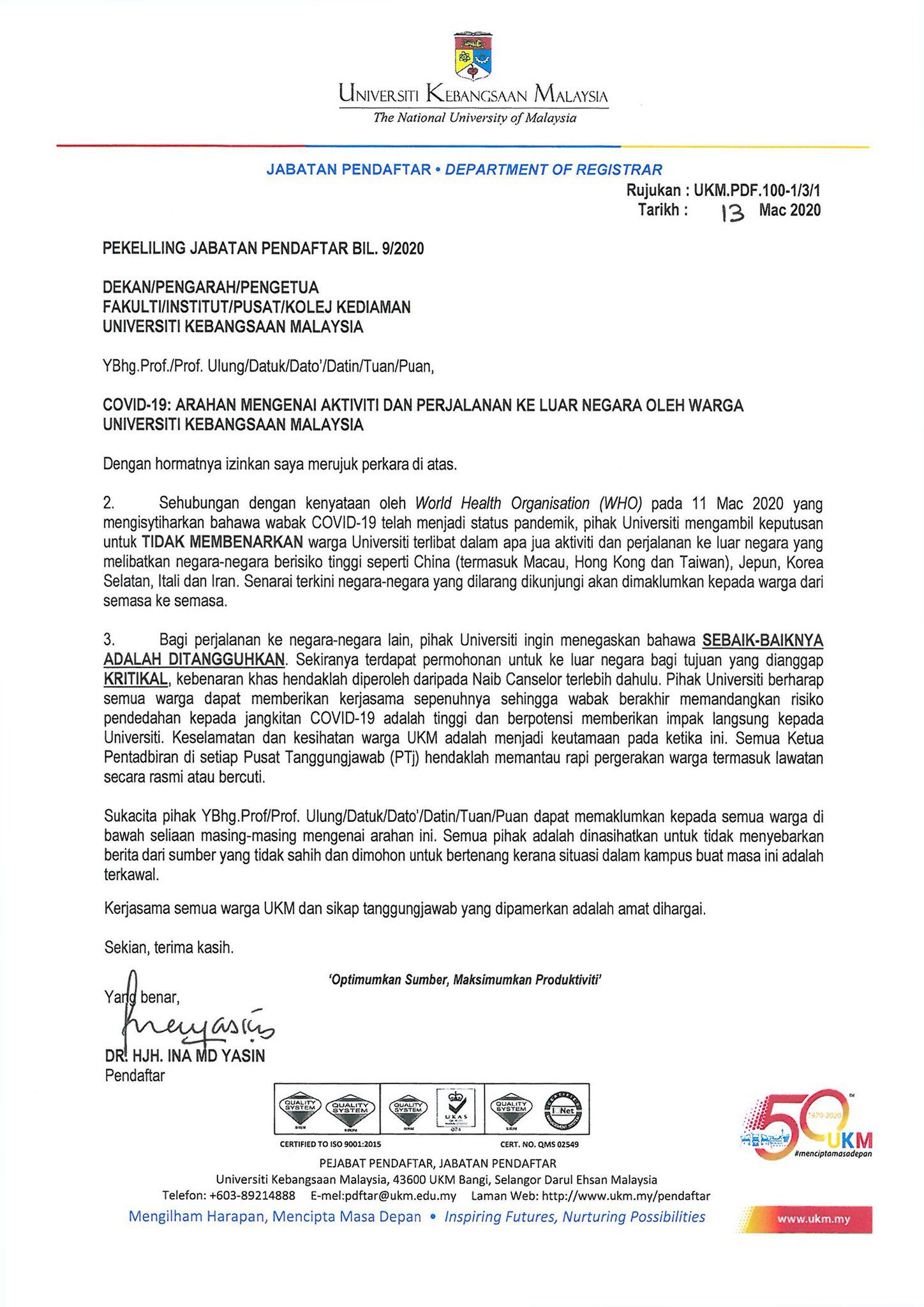 UNIVERSITI KEBANGSAAN MALAYSIA
The National University of Malaysia

JABATAN PENDAFTAR • DEPARTMENT OF REGISTRAR

Rujukan : UKM.PDF.100-1/3/1
Tarikh : 13 Mac 2020

PEKELILING JABATAN PENDAFTAR BIL. 9/2020

DEKAN/PENGARAH/PENGETUA
FAKULTI/INSTITUT/PUSAT/KOLEJ KEDIAMAN
UNIVERSITI KEBANGSAAN MALAYSIA

YBhg.Prof./Prof. Ulung/Datuk/Dato'/Datin/Tuan/Puan,

COVID-19: ARAHAN MENGENAI AKTIVITI DAN PERJALANAN KE LUAR NEGARA OLEH WARGA UNIVERSITI KEBANGSAAN MALAYSIA

Dengan hormatnya izinkan saya merujuk perkara di atas.

2. Sehubungan dengan kenyataan oleh World Health Organisation (WHO) pada 11 Mac 2020 yang mengisytiharkan bahawa wabak COVID-19 telah menjadi status pandemik, pihak Universiti mengambil keputusan untuk TIDAK MEMBENARKAN warga Universiti terlibat dalam apa jua aktiviti dan perjalanan ke luar negara yang melibatkan negara-negara berisiko tinggi seperti China (termasuk Macau, Hong Kong dan Taiwan), Jepun, Korea Selatan, Itali dan Iran. Senarai terkini negara-negara yang dilarang dikunjungi akan dimaklumkan kepada warga dari semasa ke semasa.

3. Bagi perjalanan ke negara-negara lain, pihak Universiti ingin menegaskan bahawa SEBAIK-BAIKNYA ADALAH DITANGGUHKAN. Sekiranya terdapat permohonan untuk ke luar negara bagi tujuan yang dianggap KRITIKAL, kebenaran khas hendaklah diperoleh daripada Naib Canselor terlebih dahulu. Pihak Universiti berharap semua warga dapat memberikan kerjasama sepenuhnya sehingga wabak berakhir memandangkan risiko pendedahan kepada jangkitan COVID-19 adalah tinggi dan berpotensi memberikan impak langsung kepada Universiti. Keselamatan dan kesihatan warga UKM adalah menjadi keutamaan pada ketika ini. Semua Ketua Pentadbiran di setiap Pusat Tanggungjawab (PTj) hendaklah memantau rapi pergerakan warga termasuk lawatan secara rasmi atau bercuti.

Sukacita pihak YBhg.Prof/Prof. Ulung/Datuk/Dato'/Datin/Tuan/Puan dapat memaklumkan kepada semua warga di bawah seliaan masing-masing mengenai arahan ini. Semua pihak adalah dinasihatkan untuk tidak menyebarkan berita dari sumber yang tidak sahih dan dimohon untuk bertenang kerana situasi dalam kampus buat masa ini adalah terkawal.

Kerjasama semua warga UKM dan sikap tanggungjawab yang dipamerkan adalah amat dihargai.

Sekian, terima kasih.

'Optimumkan Sumber, Maksimumkan Produktiviti'

Yang benar,

DR. HJH. INA MD YASIN
Pendaftar

QUALITY SYSTEM QUALITY SYSTEM QUALITY SYSTEM UKAS QUALITY SYSTEM IQNet
CERTIFIED TO ISO 9001:2015 CERT. NO. QMS 02549

PEJABAT PENDAFTAR, JABATAN PENDAFTAR
Universiti Kebangsaan Malaysia, 43600 UKM Bangi, Selangor Darul Ehsan Malaysia
Telefon: +603-89214888 E-mel:pdftar@ukm.edu.my Laman Web: http://www.ukm.my/pendaftar
Mengilham Harapan, Mencipta Masa Depan • Inspiring Futures, Nurturing Possibilities

50 1970-2020 UKM #menciptamasadepan
www.ukm.my